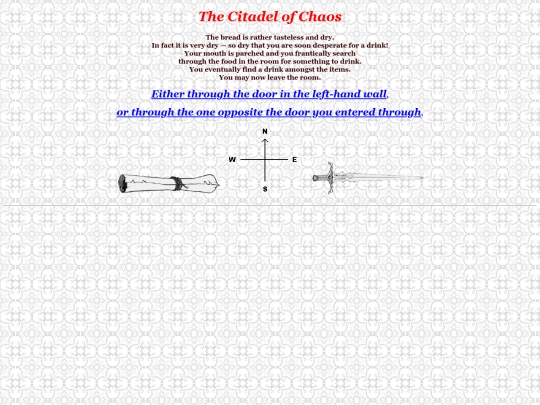 The Citadel of Chaos

The bread is rather tasteless and dry.
In fact it is very dry — so dry that you are soon desperate for a drink!
Your mouth is parched and you frantically search
through the food in the room for something to drink.
You eventually find a drink amongst the items.
You may now leave the room.

Either through the door in the left-hand wall,

or through the one opposite the door you entered through.

N
W
E
S